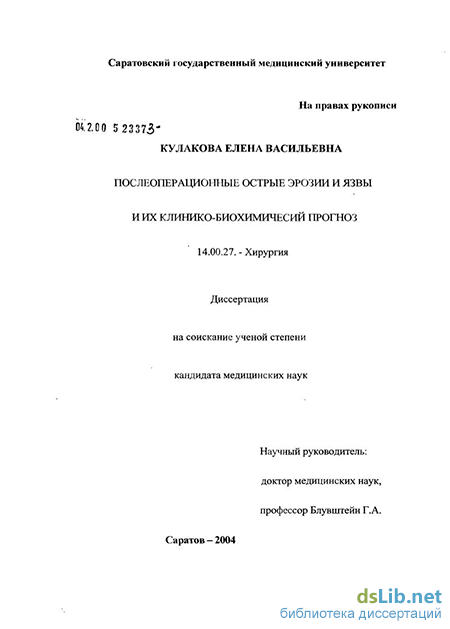 Саратовский государственный медицинский университет

На правах рукописи

04.2.00 5 23373-

КУЛАКОВА ЕЛЕНА ВАСИЛЬЕВНА

ПОСЛЕОПЕРАЦИОННЫЕ ОСТРЫЕ ЭРОЗИИ И ЯЗВЫ

И ИХ КЛИНИКО-БИОХИМИЧЕСИЙ ПРОГНОЗ

14.00.27. - Хирургия

Диссертация

на соискание ученой степени

кандидата медицинских наук

Научный руководитель:

доктор медицинских наук,

профессор Блувштейн Г.А.

Саратов – 2004

dsLib.net
библиотека диссертаций